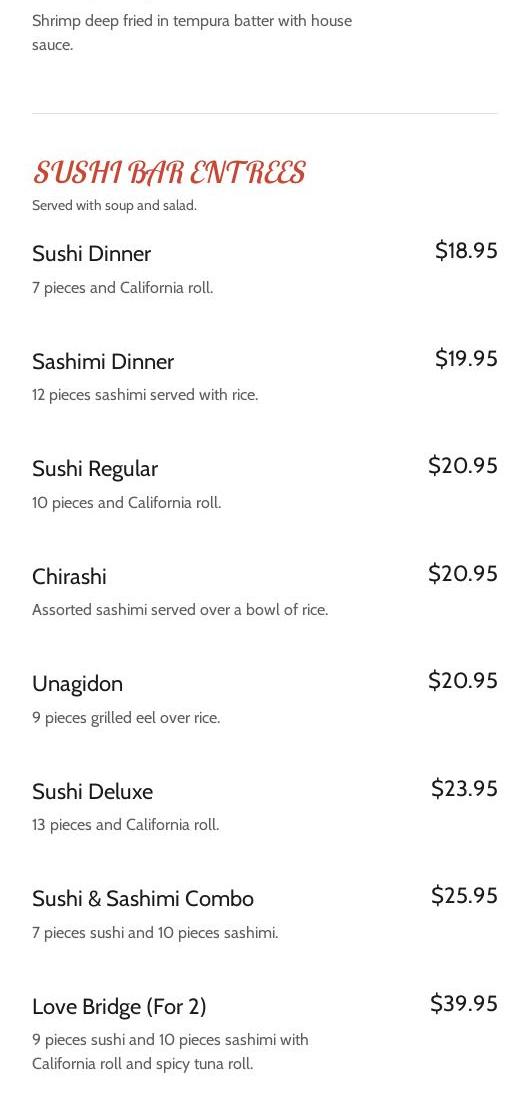 Shrimp deep fried in tempura batter with house sauce.

SUSHI BAR ENTREES

Served with soup and salad.

Sushi Dinner
$18.95
7 pieces and California roll.

Sashimi Dinner
$19.95
12 pieces sashimi served with rice.

Sushi Regular
$20.95
10 pieces and California roll.

Chirashi
$20.95
Assorted sashimi served over a bowl of rice.

Unagidon
$20.95
9 pieces grilled eel over rice.

Sushi Deluxe
$23.95
13 pieces and California roll.

Sushi & Sashimi Combo
$25.95
7 pieces sushi and 10 pieces sashimi.

Love Bridge (For 2)
$39.95
9 pieces sushi and 10 pieces sashimi with California roll and spicy tuna roll.